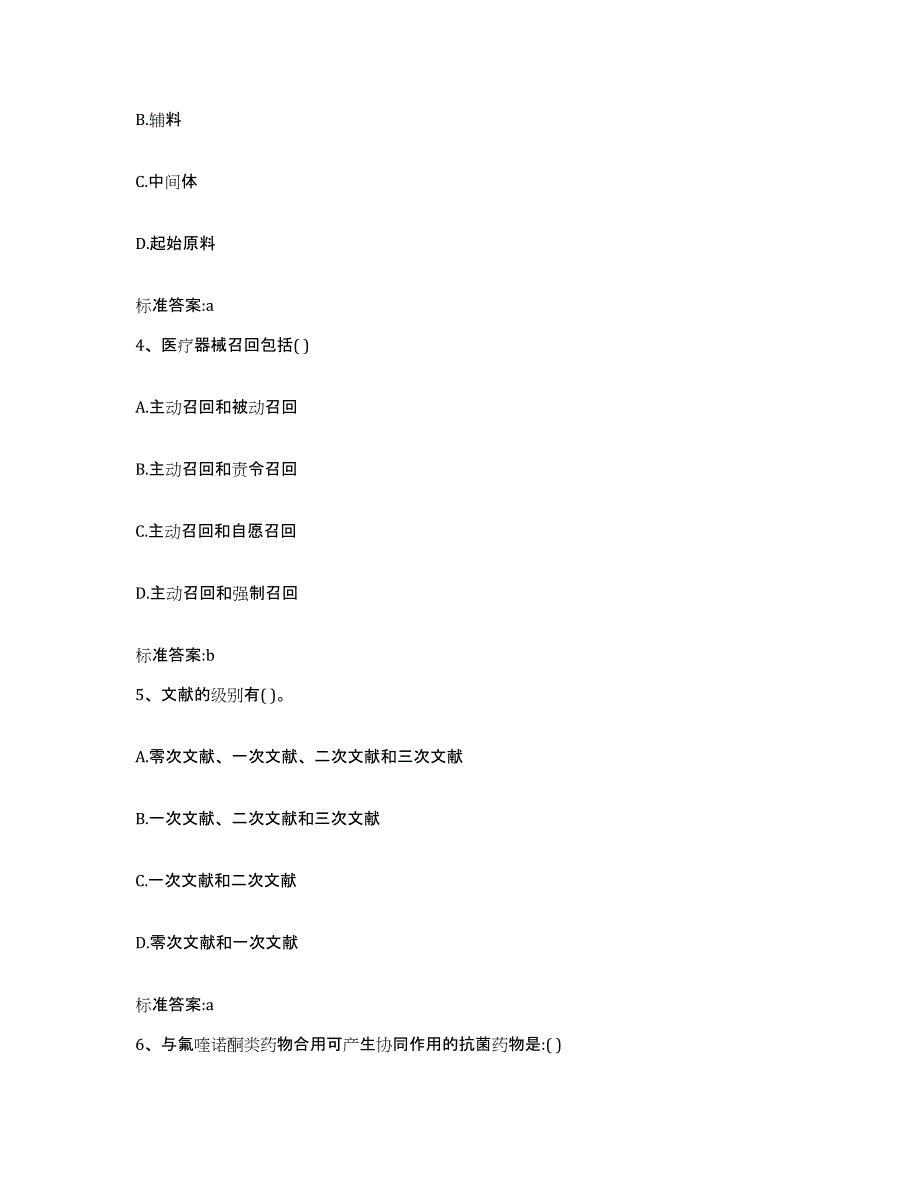 B.辅料

C.中间体

D.起始原料

标准答案:a

4、医疗器械召回包括( )

A.主动召回和被动召回

B.主动召回和责令召回

C.主动召回和自愿召回

D.主动召回和强制召回

标准答案:b

5、文献的级别有( )。

A.零次文献、一次文献、二次文献和三次文献

B.一次文献、二次文献和三次文献

C.一次文献和二次文献

D.零次文献和一次文献

标准答案:a

6、与氟喹诺酮类药物合用可产生协同作用的抗菌药物是:( )